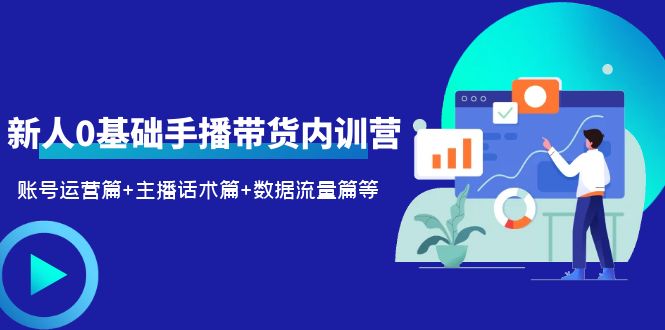 新人0基础手播带货内训营

账号运营篇+主播话术篇+数据流量篇等